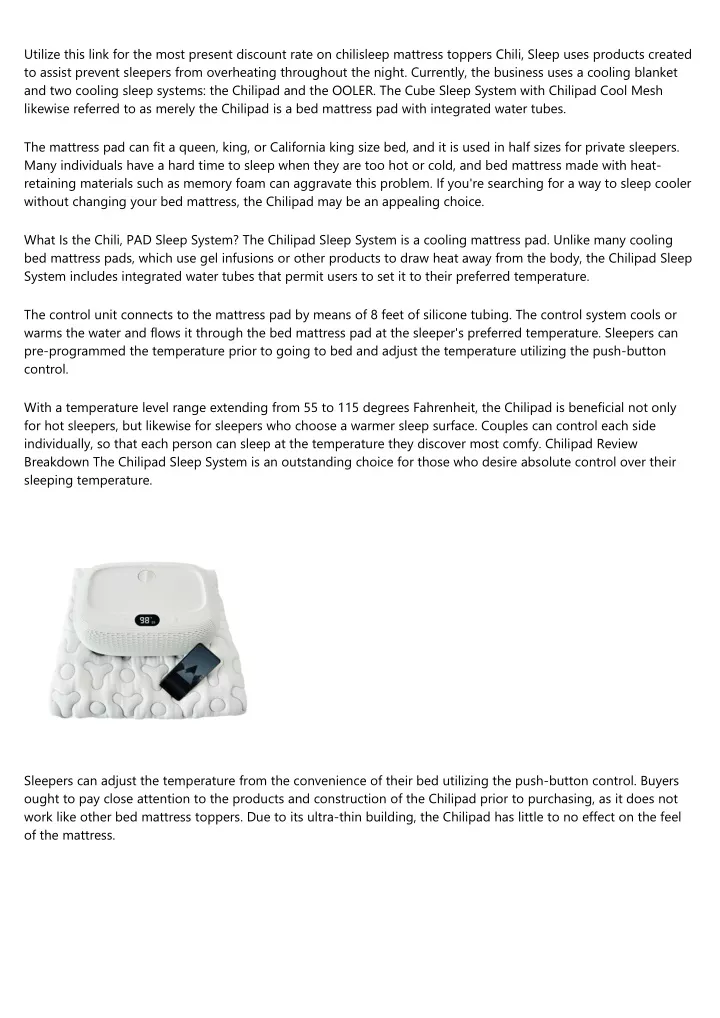 Utilize this link for the most present discount rate on chilisleep mattress toppers Chili, Sleep uses products created to assist prevent sleepers from overheating throughout the night. Currently, the business uses a cooling blanket and two cooling sleep systems: the Chilipad and the OOLER. The Cube Sleep System with Chilipad Cool Mesh likewise referred to as merely the Chilipad is a bed mattress pad with integrated water tubes.

The mattress pad can fit a queen, king, or California king size bed, and it is used in half sizes for private sleepers. Many individuals have a hard time to sleep when they are too hot or cold, and bed mattress made with heat-retaining materials such as memory foam can aggravate this problem. If you're searching for a way to sleep cooler without changing your bed mattress, the Chilipad may be an appealing choice.

What Is the Chili, PAD Sleep System? The Chilipad Sleep System is a cooling mattress pad. Unlike many cooling bed mattress pads, which use gel infusions or other products to draw heat away from the body, the Chilipad Sleep System includes integrated water tubes that permit users to set it to their preferred temperature.

The control unit connects to the mattress pad by means of 8 feet of silicone tubing. The control system cools or warms the water and flows it through the bed mattress pad at the sleeper's preferred temperature. Sleepers can pre-programmed the temperature prior to going to bed and adjust the temperature utilizing the push-button control.

With a temperature level range extending from 55 to 115 degrees Fahrenheit, the Chilipad is beneficial not only for hot sleepers, but likewise for sleepers who choose a warmer sleep surface. Couples can control each side individually, so that each person can sleep at the temperature they discover most comfy. Chilipad Review Breakdown The Chilipad Sleep System is an outstanding choice for those who desire absolute control over their sleeping temperature.

98°

Sleepers can adjust the temperature from the convenience of their bed utilizing the push-button control. Buyers ought to pay close attention to the products and construction of the Chilipad prior to purchasing, as it does not work like other bed mattress toppers. Due to its ultra-thin building, the Chilipad has little to no effect on the feel of the mattress.